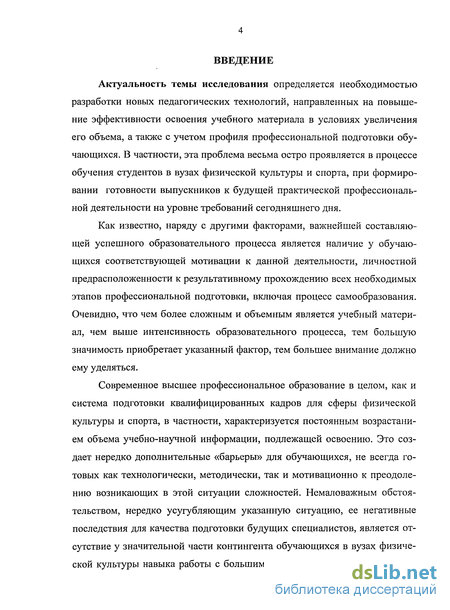 4

ВВЕДЕНИЕ

Актуальность темы исследования определяется необходимостью разработки новых педагогических технологий, направленных на повышение эффективности освоения учебного материала в условиях увеличения его объема, а также с учетом профиля профессиональной подготовки обучающихся. В частности, эта проблема весьма остро проявляется в процессе обучения студентов в вузах физической культуры и спорта, при формировании готовности выпускников к будущей практической профессиональной деятельности на уровне требований сегодняшнего дня.

Как известно, наряду с другими факторами, важнейшей составляющей успешного образовательного процесса является наличие у обучающихся соответствующей мотивации к данной деятельности, личностной предрасположенности к результативному прохождению всех необходимых этапов профессиональной подготовки, включая процесс самообразования. Очевидно, что чем более сложным и объемным является учебный материал, чем выше интенсивность образовательного процесса, тем большую значимость приобретает указанный фактор, тем большее внимание должно ему уделяться.

Современное высшее профессиональное образование в целом, как и система подготовки квалифицированных кадров для сферы физической культуры и спорта, в частности, характеризуется постоянным возрастанием объема учебно-научной информации, подлежащей освоению. Это создает нередко дополнительные «барьеры» для обучающихся, не всегда готовых как технологически, методически, так и мотивационно к преодолению возникающих в этой ситуации сложностей. Немаловажным обстоятельством, нередко усугубляющим указанную ситуацию, ее негативные последствия для качества подготовки будущих специалистов, является отсутствие у значительной части контингента обучающихся в вузах физической культуры навыка работы с большим

dsLib.net
библиотека диссертаций